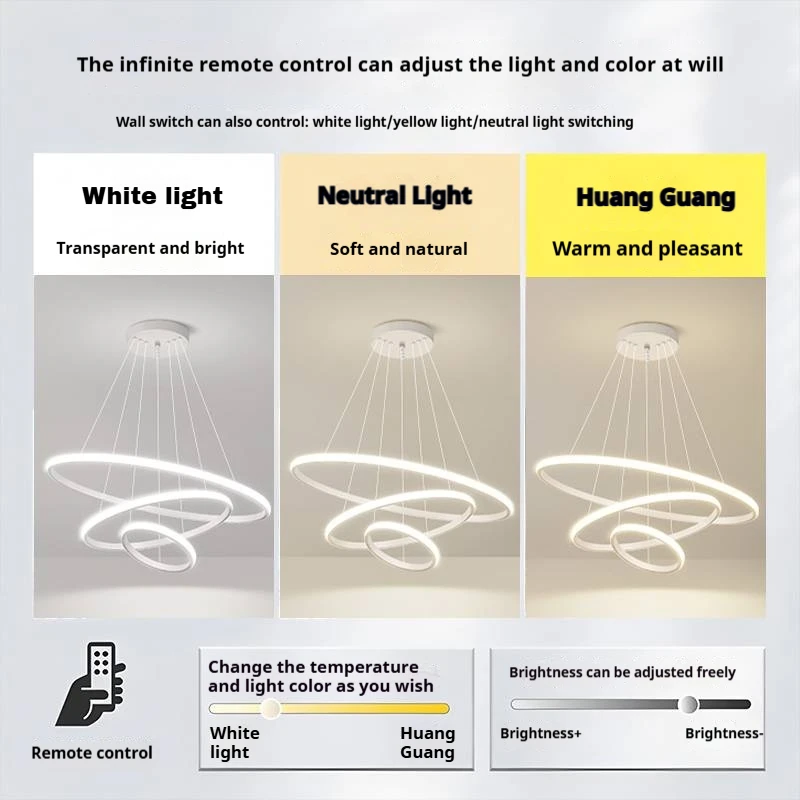 The infinite remote control can adjust the light and color at will

Wall switch can also control: white light/yellow light/neutral light switching

White light

Transparent and bright

Neutral Light

Soft and natural

Huang Guang

Warm and pleasant

Remote control

Change the temperature and light color as you wish

White light

Huang Guang

Brightness can be adjusted freely

Brightness+

Brightness-